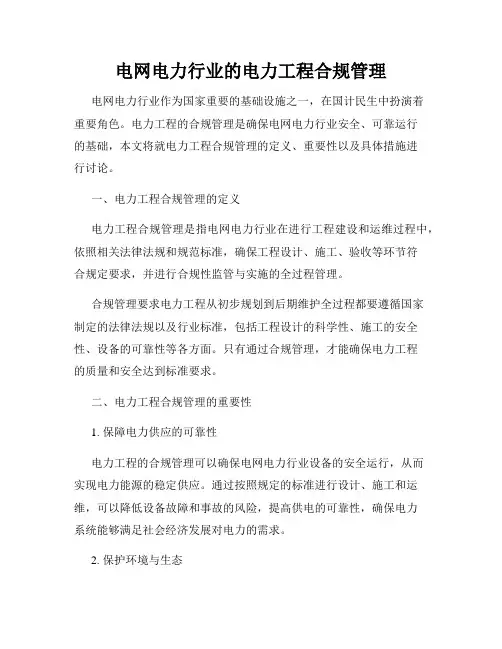 电网电力行业的电力工程合规管理

电网电力行业作为国家重要的基础设施之一，在国计民生中扮演着重要角色。电力工程的合规管理是确保电网电力行业安全、可靠运行的基础，本文将就电力工程合规管理的定义、重要性以及具体措施进行讨论。

一、电力工程合规管理的定义

电力工程合规管理是指电网电力行业在进行工程建设和运维过程中，依照相关法律法规和规范标准，确保工程设计、施工、验收等环节符合规定要求，并进行合规性监管与实施的全过程管理。

合规管理要求电力工程从初步规划到后期维护全过程都要遵循国家制定的法律法规以及行业标准，包括工程设计的科学性、施工的安全性、设备的可靠性等各方面。只有通过合规管理，才能确保电力工程的质量和安全达到标准要求。

二、电力工程合规管理的重要性

1. 保障电力供应的可靠性

电力工程的合规管理可以确保电网电力行业设备的安全运行，从而实现电力能源的稳定供应。通过按照规定的标准进行设计、施工和运维，可以降低设备故障和事故的风险，提高供电的可靠性，确保电力系统能够满足社会经济发展对电力的需求。

2. 保护环境与生态